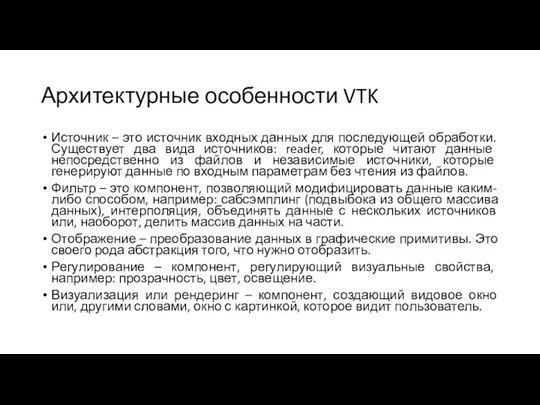 Архитектурные особенности VTK

• Источник – это источник входных данных для последующей обработки. Существует два вида источников: reader, которые читают данные непосредственно из файлов и независимые источники, которые генерируют данные по входным параметрам без чтения из файлов.

• Фильтр – это компонент, позволяющий модифицировать данные каким-либо способом, например: сабсэмплинг (подвыбока из общего массива данных), интерполяция, объединять данные с нескольких источников или, наоборот, делить массив данных на части.

• Отображение – преобразование данных в графические примитивы. Это своего рода абстракция того, что нужно отобразить.

• Регулирование – компонент, регулирующий визуальные свойства, например: прозрачность, цвет, освещение.

• Визуализация или рендеринг – компонент, создающий видовое окно или, другими словами, окно с картинкой, которое видит пользователь.